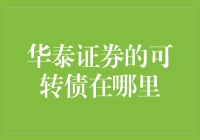 华泰证券的可转债在哪里